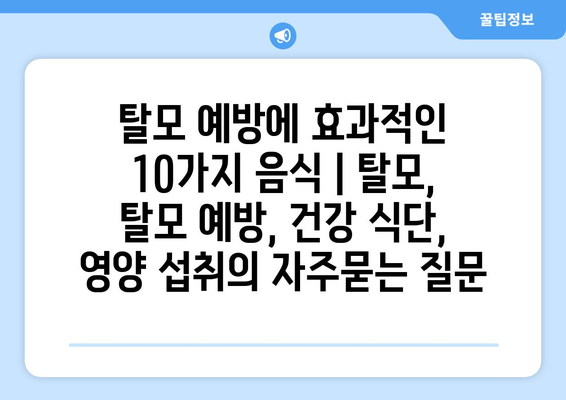 꿀팁정보

탈모 예방에 효과적인 10가지 음식 | 탈모, 탈모 예방, 건강 식단, 영양 섭취의 자주묻는 질문